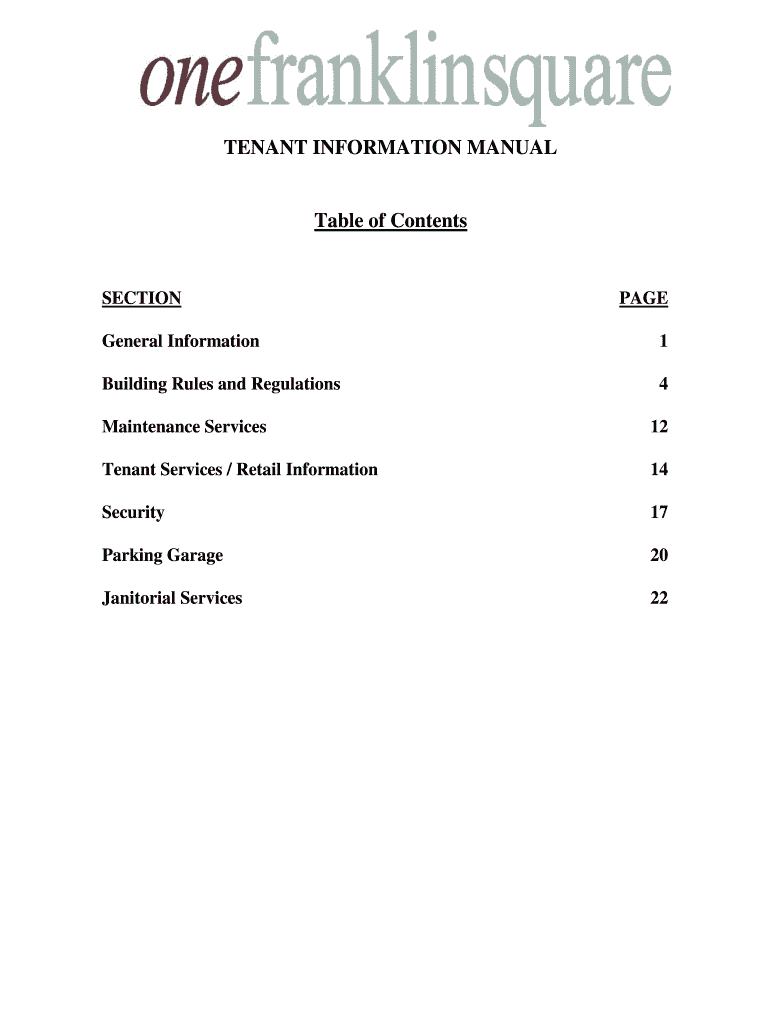 onefranklinsquare

TENANT INFORMATION MANUAL

Table of Contents

| SECTION | PAGE |
|---|---|
| General Information | 1 |
| Building Rules and Regulations | 4 |
| Maintenance Services | 12 |
| Tenant Services / Retail Information | 14 |
| Security | 17 |
| Parking Garage | 20 |
| Janitorial Services | 22 |